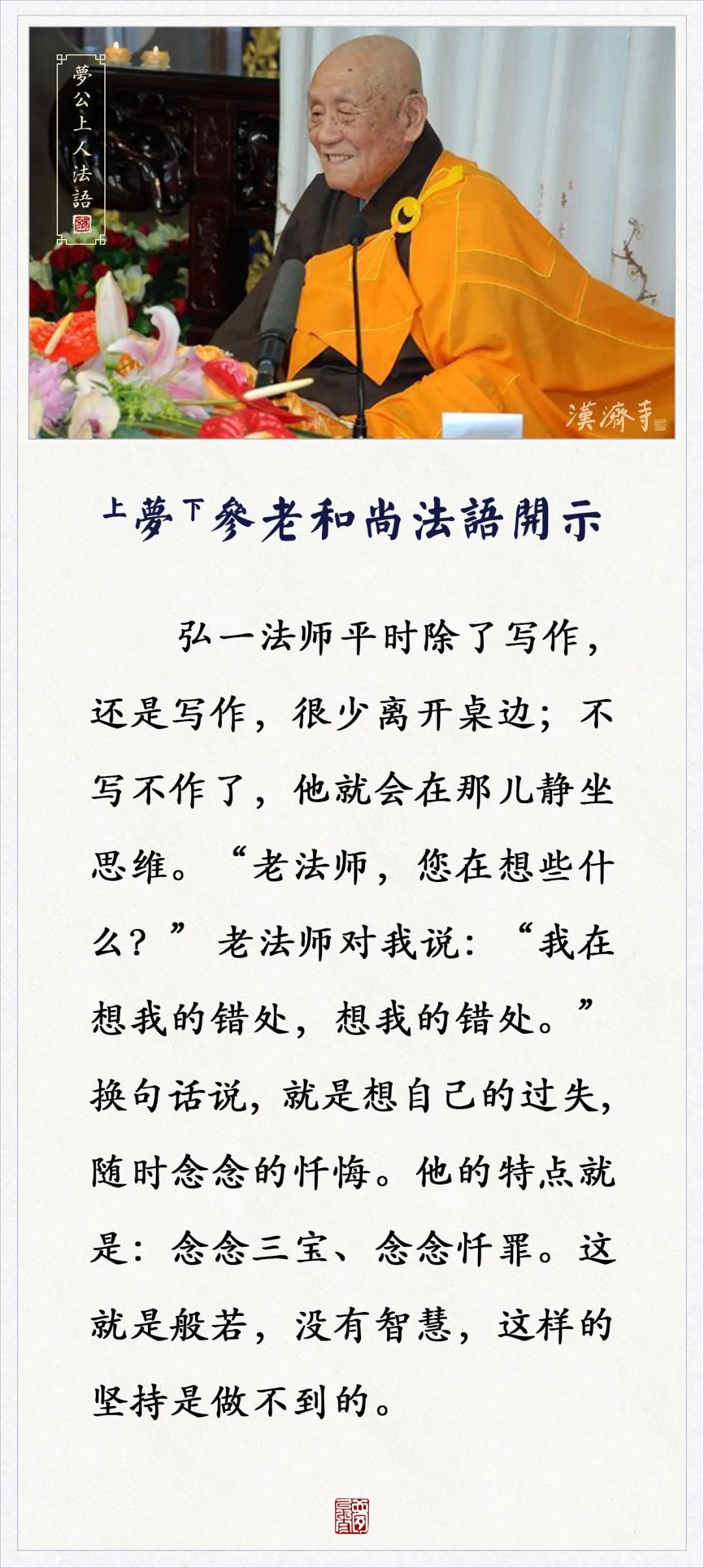 夢公上人法語

漢濟寺

上夢下參老和尚法語開示

弘一法师平时除了写作，还是写作，很少离开桌边；不写不作了，他就会在那儿静坐思维。“老法师，您在想些什么？”老法师对我说：“我在想我的错处，想我的错处。”换句话说，就是想自己的过失，随时念念的忏悔。他的特点就是：念念三宝、念念忏罪。这就是般若，没有智慧，这样的坚持是做不到的。